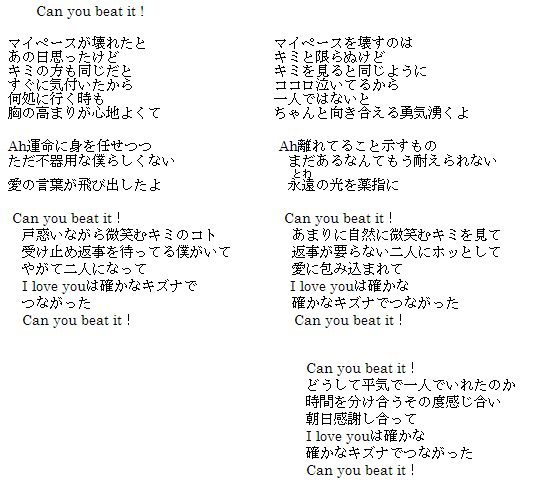 Can you beat it！

マイペースが壊れたと
あの日思ったけど
キミの方も同じだと
すぐに気付いたから
何処に行く時も
胸の高まりが心地よくて

Ah運命に身を任せつつ
ただ不器用な僕らしくない
愛の言葉が飛び出したよ

Can you beat it！
戸惑いながら微笑むキミのコト
受け止め返事を待ってる僕がいて
やがて二人になって
I love youは確かなキズナで
つながった
Can you beat it！

マイペースを壊すのは
キミと限らぬけど
キミを見ると同じように
ココロ泣いてるから
一人ではないと
ちゃんと向き合える勇気湧くよ

Ah離れてること示すもの
まだあるなんてもう耐えられない
とわ
永遠の光を薬指に

Can you beat it！
あまりに自然に微笑むキミを見て
返事が要らない二人にホッとして
愛に包み込まれて
I love youは確かな
確かなキズナでつながった
Can you beat it！

Can you beat it！
どうして平気で一人でいれたのか
時間を分け合うその度感じ合い
朝日感謝し合って
I love youは確かな
確かなキズナでつながった
Can you beat it！